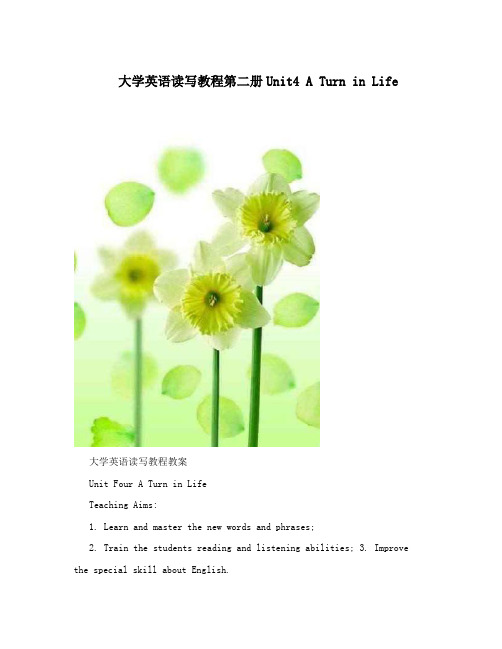 大学英语读写教程第二册Unit4 A Turn in Life

大学英语读写教程教案

Unit Four A Turn in Life

Teaching Aims:

1. Learn and master the new words and phrases;

2. Train the students reading and listening abilities; 3. Improve the special skill about English.